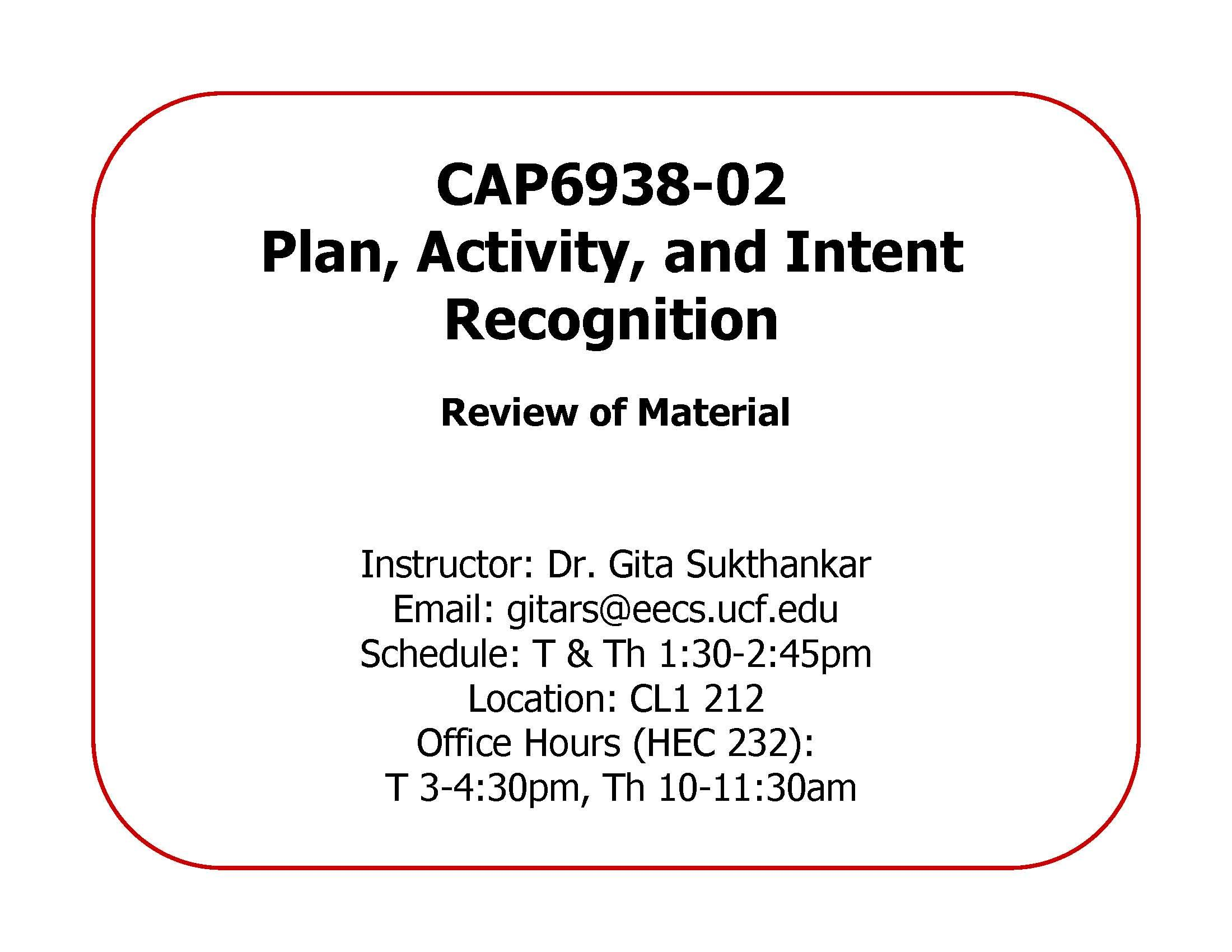 CAP6938-02
Plan, Activity, and Intent Recognition

Review of Material

Instructor: Dr. Gita Sukthankar
Email: gitars@eecs.ucf.edu
Schedule: T & Th 1:30-2:45pm
Location: CL1 212
Office Hours (HEC 232):
T 3-4:30pm, Th 10-11:30am